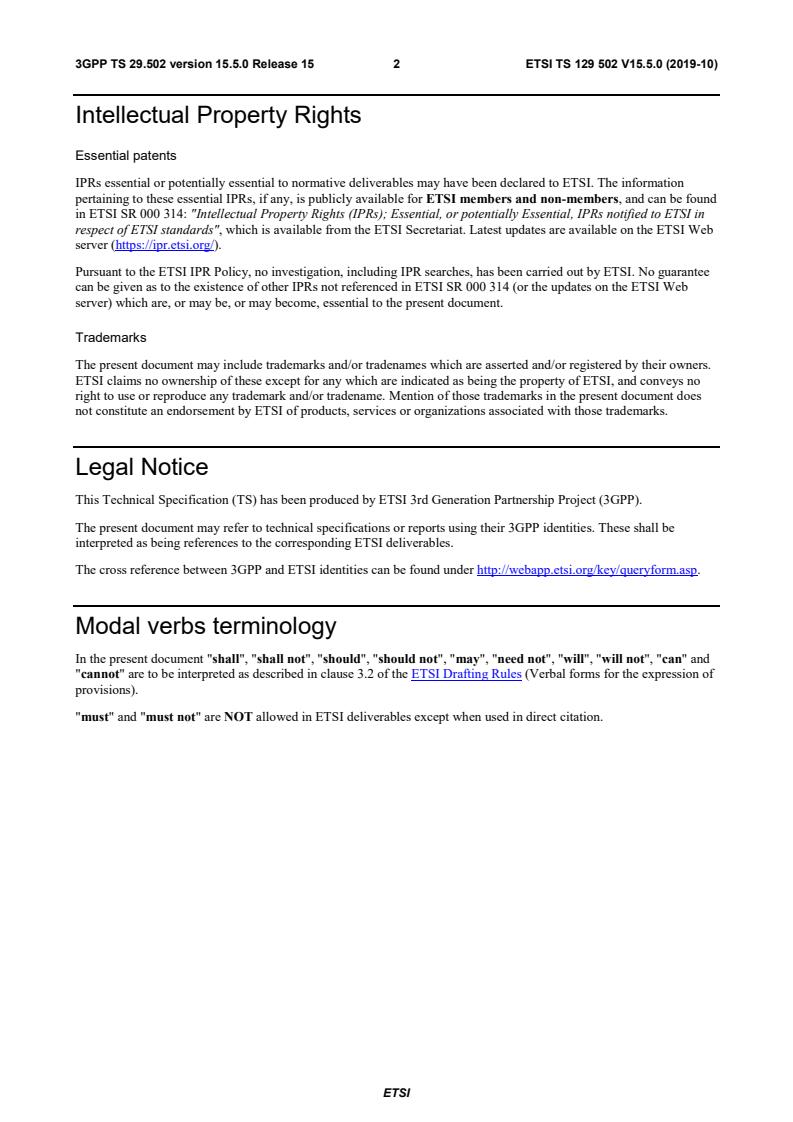 3GPP TS 29.502 version 15.5.0 Release 15 2 ETSI TS 129 502 V15.5.0 (2019-10)

Intellectual Property Rights

Essential patents

IPRs essential or potentially essential to normative deliverables may have been declared to ETSI. The information pertaining to these essential IPRs, if any, is publicly available for ETSI members and non-members, and can be found in ETSI SR 000 314: "Intellectual Property Rights (IPRs); Essential, or potentially Essential, IPRs notified to ETSI in respect of ETSI standards", which is available from the ETSI Secretariat. Latest updates are available on the ETSI Web server (https://ipr.etsi.org/).

Pursuant to the ETSI IPR Policy, no investigation, including IPR searches, has been carried out by ETSI. No guarantee can be given as to the existence of other IPRs not referenced in ETSI SR 000 314 (or the updates on the ETSI Web server) which are, or may be, or may become, essential to the present document.

Trademarks

The present document may include trademarks and/or tradenames which are asserted and/or registered by their owners. ETSI claims no ownership of these except for any which are indicated as being the property of ETSI, and conveys no right to use or reproduce any trademark and/or tradename. Mention of those trademarks in the present document does not constitute an endorsement by ETSI of products, services or organizations associated with those trademarks.

Legal Notice

This Technical Specification (TS) has been produced by ETSI 3rd Generation Partnership Project (3GPP).

The present document may refer to technical specifications or reports using their 3GPP identities. These shall be interpreted as being references to the corresponding ETSI deliverables.

The cross reference between 3GPP and ETSI identities can be found under http://webapp.etsi.org/key/queryform.asp.

Modal verbs terminology

In the present document "shall", "shall not", "should", "should not", "may", "need not", "will", "will not", "can" and "cannot" are to be interpreted as described in clause 3.2 of the ETSI Drafting Rules (Verbal forms for the expression of provisions).

"must" and "must not" are NOT allowed in ETSI deliverables except when used in direct citation.

ETSI